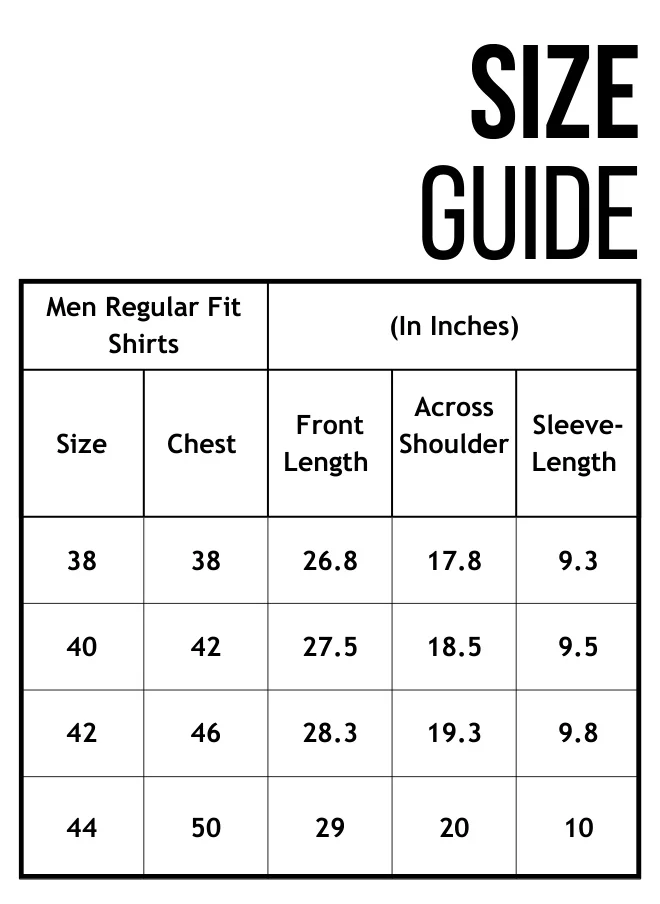 SIZE
GUIDE

| Men Regular Fit Shirts | | (In Inches) | | |
|---|---|---|---|---|
| Size | Chest | Front Length | Across Shoulder | Sleeve-Length |
| 38 | 38 | 26.8 | 17.8 | 9.3 |
| 40 | 42 | 27.5 | 18.5 | 9.5 |
| 42 | 46 | 28.3 | 19.3 | 9.8 |
| 44 | 50 | 29 | 20 | 10 |